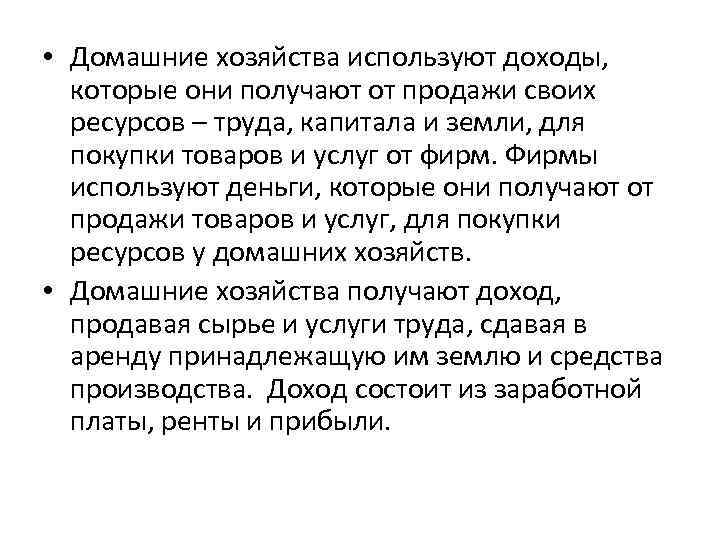 • Домашние хозяйства используют доходы, которые они получают от продажи своих ресурсов – труда, капитала и земли, для покупки товаров и услуг от фирм. Фирмы используют деньги, которые они получают от продажи товаров и услуг, для покупки ресурсов у домашних хозяйств.

• Домашние хозяйства получают доход, продавая сырье и услуги труда, сдавая в аренду принадлежащую им землю и средства производства. Доход состоит из заработной платы, ренты и прибыли.